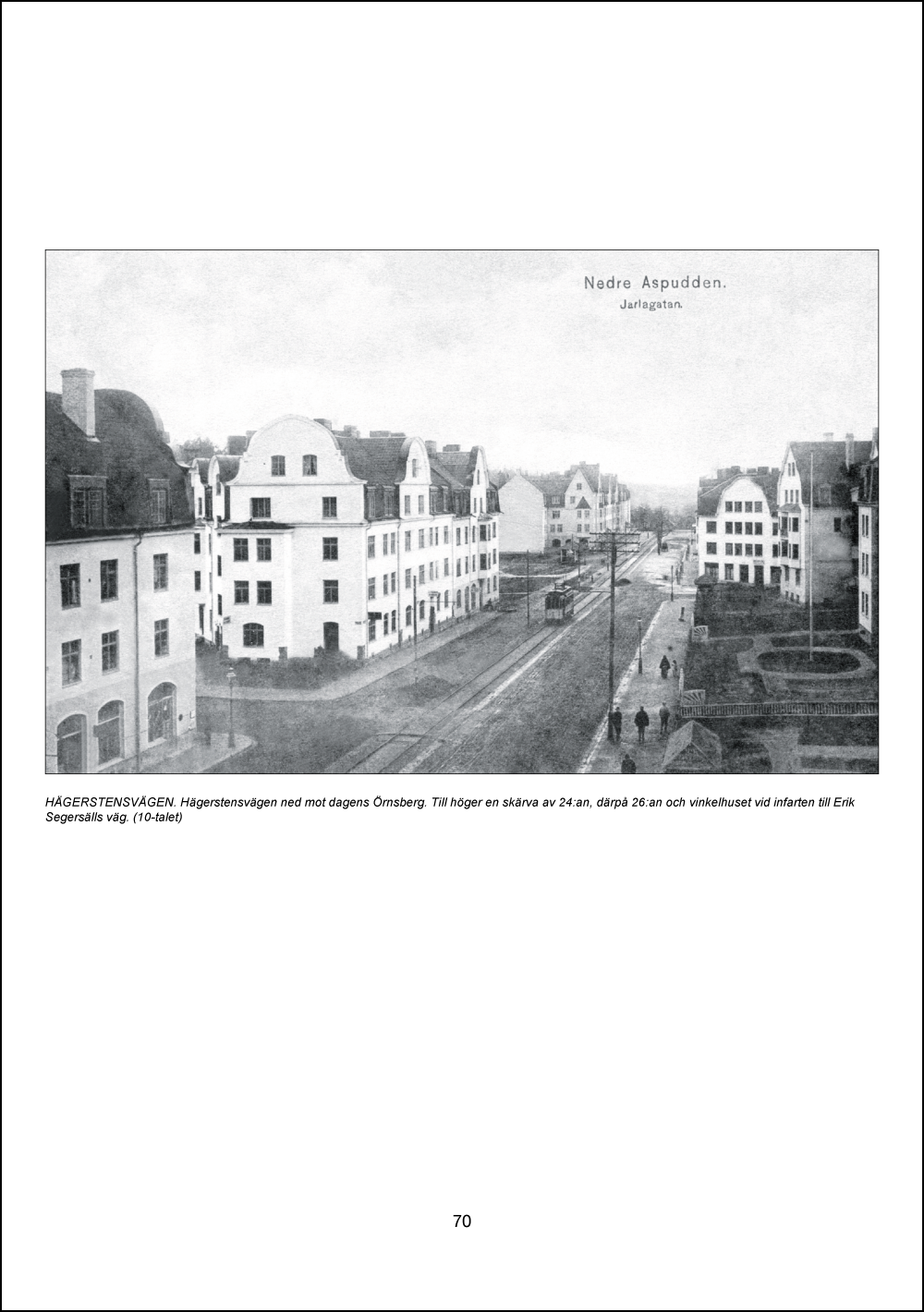 Nedre Aspudden.
Jarlagatan.

HÄGERSTENSVÄGEN. Hägerstensvägen ned mot dagens Örnsberg. Till höger en skärva av 24:an, därpå 26:an och vinkelhuset vid infarten till Erik Segersälls väg. (10-talet)

70